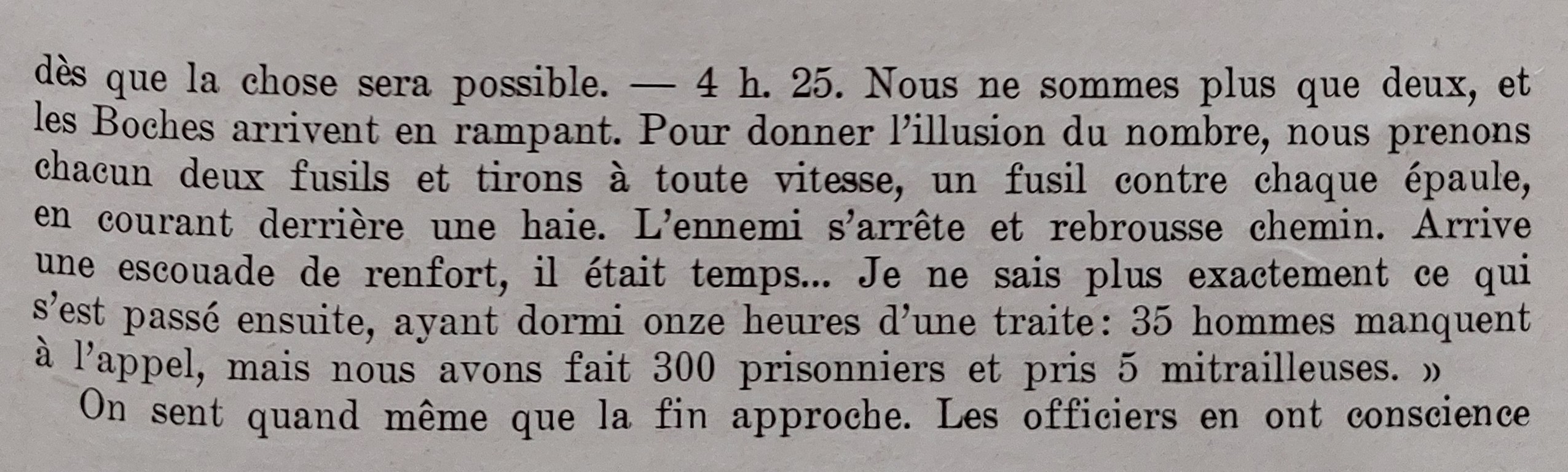 dès que la chose sera possible. — 4 h. 25. Nous ne sommes plus que deux, et les Boches arrivent en rampant. Pour donner l'illusion du nombre, nous prenons chacun deux fusils et tirons à toute vitesse, un fusil contre chaque épaule, en courant derrière une haie. L'ennemi s'arrête et rebrousse chemin. Arrive une escouade de renfort, il était temps... Je ne sais plus exactement ce qui s'est passé ensuite, ayant dormi onze heures d'une traite: 35 hommes manquent à l'appel, mais nous avons fait 300 prisonniers et pris 5 mitrailleuses. »

On sent quand même que la fin approche. Les officiers en ont conscience